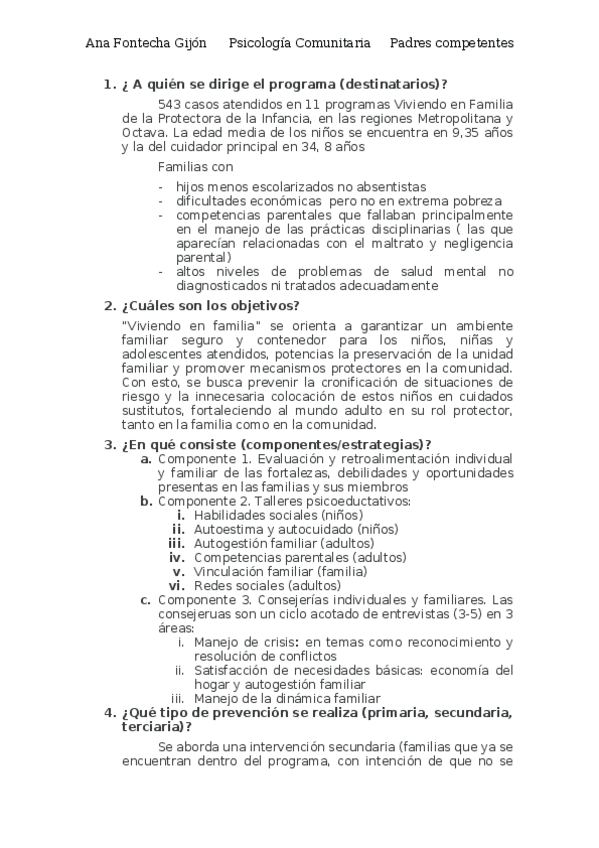 Ana Fontecha Gijón Psicología Comunitaria Padres competentes

1. ¿ A quién se dirige el programa (destinatarios)?

543 casos atendidos en 11 programas Viviendo en Familia de la Protectora de la Infancia, en las regiones Metropolitana y Octava. La edad media de los niños se encuentra en 9,35 años y la del cuidador principal en 34, 8 años

Familias con

- hijos menos escolarizados no absentistas
- dificultades económicas pero no en extrema pobreza
- competencias parentales que fallaban principalmente en el manejo de las prácticas disciplinarias ( las que aparecían relacionadas con el maltrato y negligencia parental)
- altos niveles de problemas de salud mental no diagnosticados ni tratados adecuadamente

2. ¿Cuáles son los objetivos?

"Viviendo en familia" se orienta a garantizar un ambiente familiar seguro y contenedor para los niños, niñas y adolescentes atendidos, potencias la preservación de la unidad familiar y promover mecanismos protectores en la comunidad. Con esto, se busca prevenir la cronificación de situaciones de riesgo y la innecesaria colocación de estos niños en cuidados sustitutos, fortaleciendo al mundo adulto en su rol protector, tanto en la familia como en la comunidad.

3. ¿En qué consiste (componentes/estrategias)?

a. Componente 1. Evaluación y retroalimentación individual y familiar de las fortalezas, debilidades y oportunidades presentas en las familias y sus miembros
b. Componente 2. Talleres psicoeductativos:
i. Habilidades sociales (niños)
ii. Autoestima y autocuidado (niños)
iii. Autogestión familiar (adultos)
iv. Competencias parentales (adultos)
v. Vinculación familiar (familia)
vi. Redes sociales (adultos)
c. Componente 3. Consejerías individuales y familiares. Las consejeruas son un ciclo acotado de entrevistas (3-5) en 3 áreas:
i. Manejo de crisis: en temas como reconocimiento y resolución de conflictos
ii. Satisfacción de necesidades básicas: economía del hogar y autogestión familiar
iii. Manejo de la dinámica familiar

4. ¿Qué tipo de prevención se realiza (primaria, secundaria, terciaria)?

Se aborda una intervención secundaria (familias que ya se encuentran dentro del programa, con intención de que no se